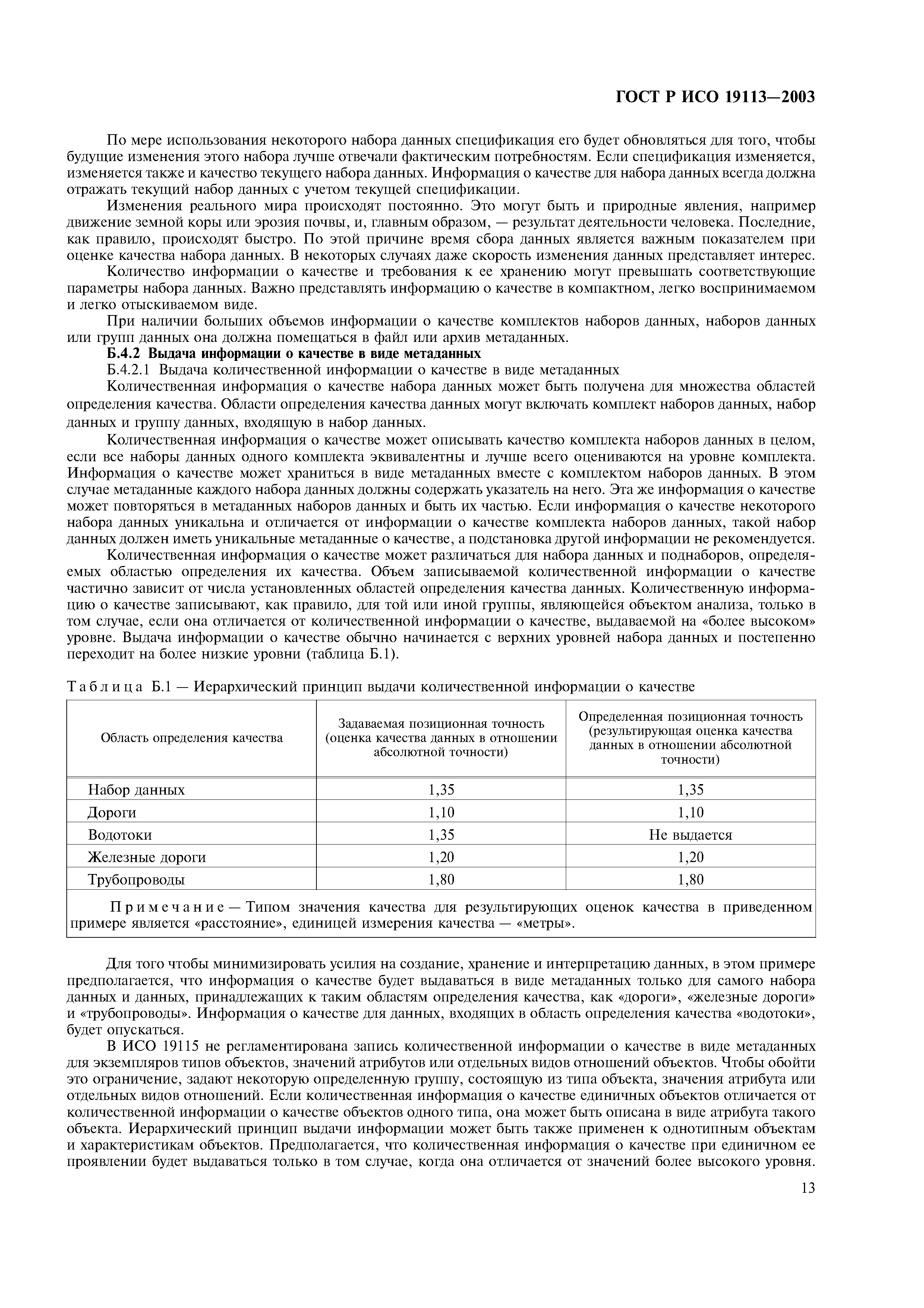 ГОСТ Р ИСО 19113—2003

По мере использования некоторого набора данных спецификация его будет обновляться для того, чтобы будущие изменения этого набора лучше отвечали фактическим потребностям. Если спецификация изменяется, изменяется также и качество текущего набора данных. Информация о качестве для набора данных всегда должна отражать текущий набор данных с учетом текущей спецификации.

Изменения реального мира происходят постоянно. Это могут быть и природные явления, например движение земной коры или эрозия почвы, и, главным образом, — результат деятельности человека. Последние, как правило, происходят быстро. По этой причине время сбора данных является важным показателем при оценке качества набора данных. В некоторых случаях даже скорость изменения данных представляет интерес.

Количество информации о качестве и требования к ее хранению могут превышать соответствующие параметры набора данных. Важно представлять информацию о качестве в компактном, легко воспринимаемом и легко отыскиваемом виде.

При наличии больших объемов информации о качестве комплектов наборов данных, наборов данных или групп данных она должна помещаться в файл или архив метаданных.

Б.4.2 Выдача информации о качестве в виде метаданных

Б.4.2.1 Выдача количественной информации о качестве в виде метаданных

Количественная информация о качестве набора данных может быть получена для множества областей определения качества. Области определения качества данных могут включать комплект наборов данных, набор данных и группу данных, входящую в набор данных.

Количественная информация о качестве может описывать качество комплекта наборов данных в целом, если все наборы данных одного комплекта эквивалентны и лучше всего оцениваются на уровне комплекта. Информация о качестве может храниться в виде метаданных вместе с комплектом наборов данных. В этом случае метаданные каждого набора данных должны содержать указатель на него. Эта же информация о качестве может повторяться в метаданных наборов данных и быть их частью. Если информация о качестве некоторого набора данных уникальна и отличается от информации о качестве комплекта наборов данных, такой набор данных должен иметь уникальные метаданные о качестве, а подстановка другой информации не рекомендуется.

Количественная информация о качестве может различаться для набора данных и поднаборов, определяемых областью определения их качества. Объем записываемой количественной информации о качестве частично зависит от числа установленных областей определения качества данных. Количественную информацию о качестве записывают, как правило, для той или иной группы, являющейся объектом анализа, только в том случае, если она отличается от количественной информации о качестве, выдаваемой на «более высоком» уровне. Выдача информации о качестве обычно начинается с верхних уровней набора данных и постепенно переходит на более низкие уровни (таблица Б.1).

Таблица Б.1 — Иерархический принцип выдачи количественной информации о качестве

| Область определения качества | Задаваемая позиционная точность (оценка качества данных в отношении абсолютной точности) | Определенная позиционная точность (результирующая оценка качества данных в отношении абсолютной точности) |
|---|---|---|
| Набор данных | 1,35 | 1,35 |
| Дороги | 1,10 | 1,10 |
| Водотоки | 1,35 | Не выдается |
| Железные дороги | 1,20 | 1,20 |
| Трубопроводы | 1,80 | 1,80 |

Примечание — Типом значения качества для результирующих оценок качества в приведенном примере является «расстояние», единицей измерения качества — «метры».

Для того чтобы минимизировать усилия на создание, хранение и интерпретацию данных, в этом примере предполагается, что информация о качестве будет выдаваться в виде метаданных только для самого набора данных и данных, принадлежащих к таким областям определения качества, как «дороги», «железные дороги» и «трубопроводы». Информация о качестве для данных, входящих в область определения качества «водотоки», будет опускаться.

В ИСО 19115 не регламентирована запись количественной информации о качестве в виде метаданных для экземпляров типов объектов, значений атрибутов или отдельных видов отношений объектов. Чтобы обойти это ограничение, задают некоторую определенную группу, состоящую из типа объекта, значения атрибута или отдельных видов отношений. Если количественная информация о качестве единичных объектов отличается от количественной информации о качестве объектов одного типа, она может быть описана в виде атрибута такого объекта. Иерархический принцип выдачи информации может быть также применен к однотипным объектам и характеристикам объектов. Предполагается, что количественная информация о качестве при единичном ее проявлении будет выдаваться только в том случае, когда она отличается от значений более высокого уровня.

13